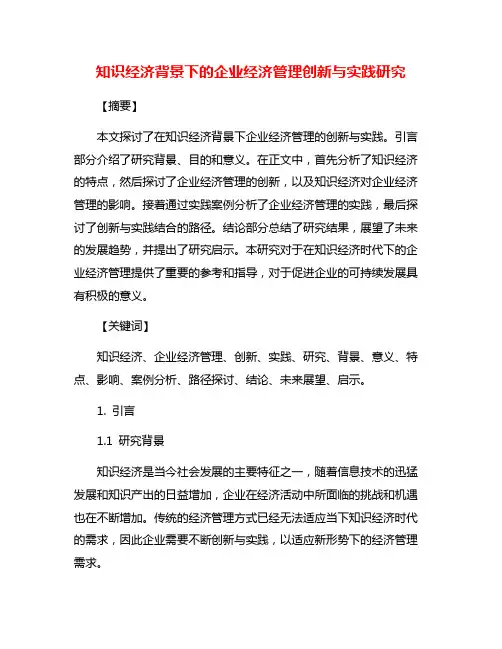 知识经济背景下的企业经济管理创新与实践研究

【摘要】

本文探讨了在知识经济背景下企业经济管理的创新与实践。引言部分介绍了研究背景、目的和意义。在正文中，首先分析了知识经济的特点，然后探讨了企业经济管理的创新，以及知识经济对企业经济管理的影响。接着通过实践案例分析了企业经济管理的实践，最后探讨了创新与实践结合的路径。结论部分总结了研究结果，展望了未来的发展趋势，并提出了研究启示。本研究对于在知识经济时代下的企业经济管理提供了重要的参考和指导，对于促进企业的可持续发展具有积极的意义。

【关键词】

知识经济、企业经济管理、创新、实践、研究、背景、意义、特点、影响、案例分析、路径探讨、结论、未来展望、启示。

1. 引言

1.1 研究背景

知识经济是当今社会发展的主要特征之一，随着信息技术的迅猛发展和知识产出的日益增加，企业在经济活动中所面临的挑战和机遇也在不断增加。传统的经济管理方式已经无法适应当下知识经济时代的需求，因此企业需要不断创新与实践，以适应新形势下的经济管理需求。